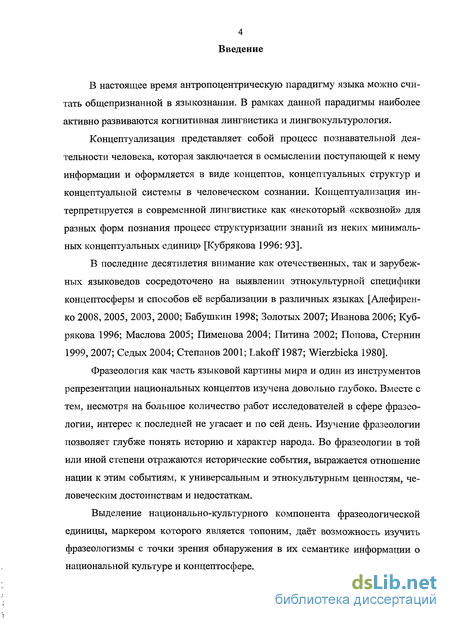 4

Введение

В настоящее время антропоцентрическую парадигму языка можно считать общепризнанной в языкознании. В рамках данной парадигмы наиболее активно развиваются когнитивная лингвистика и лингвокультурология.

Концептуализация представляет собой процесс познавательной деятельности человека, которая заключается в осмыслении поступающей к нему информации и оформляется в виде концептов, концептуальных структур и концептуальной системы в человеческом сознании. Концептуализация интерпретируется в современной лингвистике как «некоторый «сквозной» для разных форм познания процесс структуризации знаний из неких минимальных концептуальных единиц» [Кубрякова 1996: 93].

В последние десятилетия внимание как отечественных, так и зарубежных языковедов сосредоточено на выявлении этнокультурной специфики концептосферы и способов её вербализации в различных языках [Алефиренко 2008, 2005, 2003, 2000; Бабушкин 1998; Золотых 2007; Иванова 2006; Кубрякова 1996; Маслова 2005; Пименова 2004; Питина 2002; Попова, Стернин 1999, 2007; Седых 2004; Степанов 2001; Lakoff 1987; Wierzbicka 1980].

Фразеология как часть языковой картины мира и один из инструментов репрезентации национальных концептов изучена довольно глубоко. Вместе с тем, несмотря на большое количество работ исследователей в сфере фразеологии, интерес к последней не угасает и по сей день. Изучение фразеологии позволяет глубже понять историю и характер народа. Во фразеологии в той или иной степени отражаются исторические события, выражается отношение нации к этим событиям, к универсальным и этнокультурным ценностям, человеческим достоинствам и недостаткам.

Выделение национально-культурного компонента фразеологической единицы, маркером которого является топоним, даёт возможность изучить фразеологизмы с точки зрения обнаружения в их семантике информации о национальной культуре и концептосфере.

dsLib.net
библиотека диссертаций